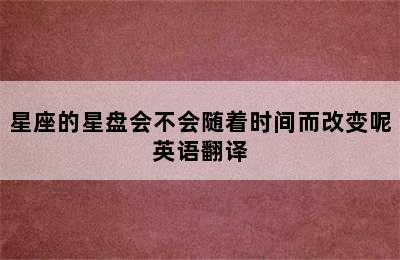 星座的星盘会不会随着时间而改变呢英语翻译